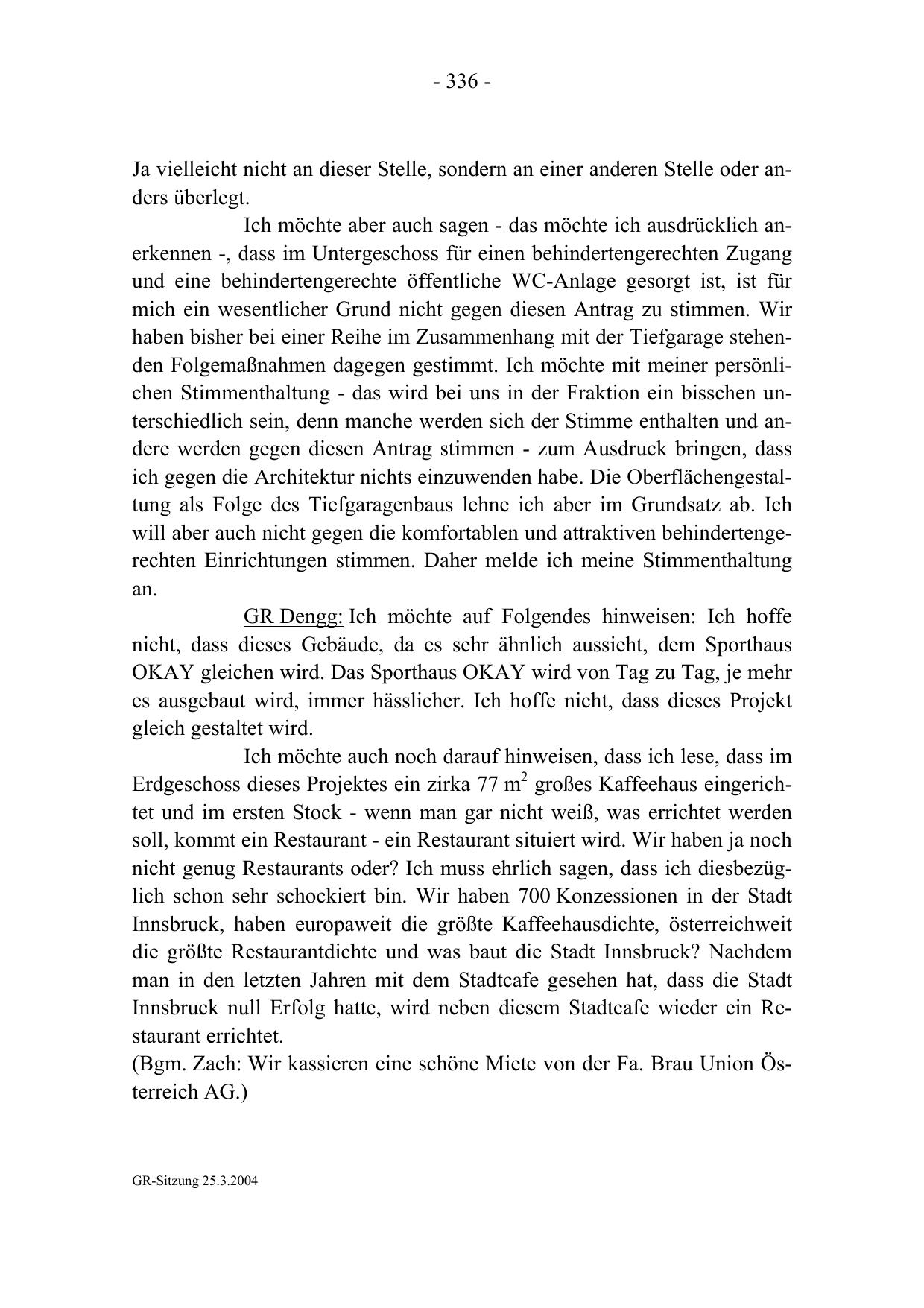 - 336 -

Ja vielleicht nicht an dieser Stelle, sondern an einer anderen Stelle oder anders überlegt.

Ich möchte aber auch sagen - das möchte ich ausdrücklich anerkennen -, dass im Untergeschoss für einen behindertengerechten Zugang und eine behindertengerechte öffentliche WC-Anlage gesorgt ist, ist für mich ein wesentlicher Grund nicht gegen diesen Antrag zu stimmen. Wir haben bisher bei einer Reihe im Zusammenhang mit der Tiefgarage stehenden Folgemaßnahmen dagegen gestimmt. Ich möchte mit meiner persönlichen Stimmenthaltung - das wird bei uns in der Fraktion ein bisschen unterschiedlich sein, denn manche werden sich der Stimme enthalten und andere werden gegen diesen Antrag stimmen - zum Ausdruck bringen, dass ich gegen die Architektur nichts einzuwenden habe. Die Oberflächengestaltung als Folge des Tiefgaragenbaus lehne ich aber im Grundsatz ab. Ich will aber auch nicht gegen die komfortablen und attraktiven behindertengerechten Einrichtungen stimmen. Daher melde ich meine Stimmenthaltung an.

GR Dengg: Ich möchte auf Folgendes hinweisen: Ich hoffe nicht, dass dieses Gebäude, da es sehr ähnlich aussieht, dem Sporthaus OKAY gleichen wird. Das Sporthaus OKAY wird von Tag zu Tag, je mehr es ausgebaut wird, immer hässlicher. Ich hoffe nicht, dass dieses Projekt gleich gestaltet wird.

Ich möchte auch noch darauf hinweisen, dass ich lese, dass im Erdgeschoss dieses Projektes ein zirka 77 $m^2$ großes Kaffeehaus eingerichtet und im ersten Stock - wenn man gar nicht weiß, was errichtet werden soll, kommt ein Restaurant - ein Restaurant situiert wird. Wir haben ja noch nicht genug Restaurants oder? Ich muss ehrlich sagen, dass ich diesbezüglich schon sehr schockiert bin. Wir haben 700 Konzessionen in der Stadt Innsbruck, haben europaweit die größte Kaffeehausdichte, österreichweit die größte Restaurantdichte und was baut die Stadt Innsbruck? Nachdem man in den letzten Jahren mit dem Stadtcafe gesehen hat, dass die Stadt Innsbruck null Erfolg hatte, wird neben diesem Stadtcafe wieder ein Restaurant errichtet.
(Bgm. Zach: Wir kassieren eine schöne Miete von der Fa. Brau Union Österreich AG.)

GR-Sitzung 25.3.2004